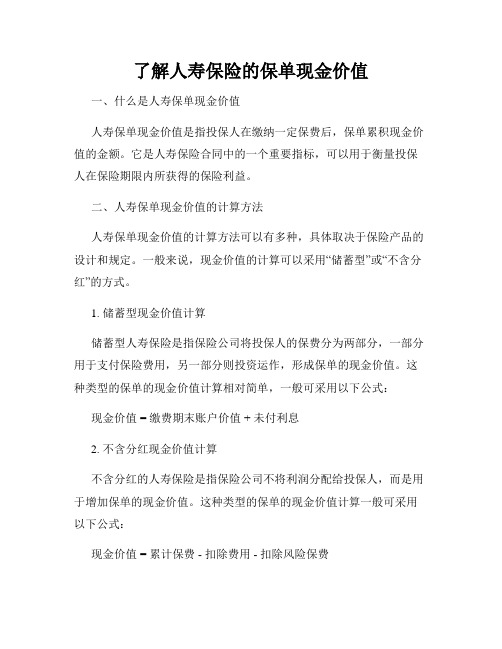 了解人寿保险的保单现金价值

一、什么是人寿保单现金价值

人寿保单现金价值是指投保人在缴纳一定保费后，保单累积现金价值的金额。它是人寿保险合同中的一个重要指标，可以用于衡量投保人在保险期限内所获得的保险利益。

二、人寿保单现金价值的计算方法

人寿保单现金价值的计算方法可以有多种，具体取决于保险产品的设计和规定。一般来说，现金价值的计算可以采用“储蓄型”或“不含分红”的方式。

1. 储蓄型现金价值计算

储蓄型人寿保险是指保险公司将投保人的保费分为两部分，一部分用于支付保险费用，另一部分则投资运作，形成保单的现金价值。这种类型的保单的现金价值计算相对简单，一般可采用以下公式：

现金价值 = 缴费期末账户价值 + 未付利息

2. 不含分红现金价值计算

不含分红的人寿保险是指保险公司不将利润分配给投保人，而是用于增加保单的现金价值。这种类型的保单的现金价值计算一般可采用以下公式：

现金价值 = 累计保费 - 扣除费用 - 扣除风险保费